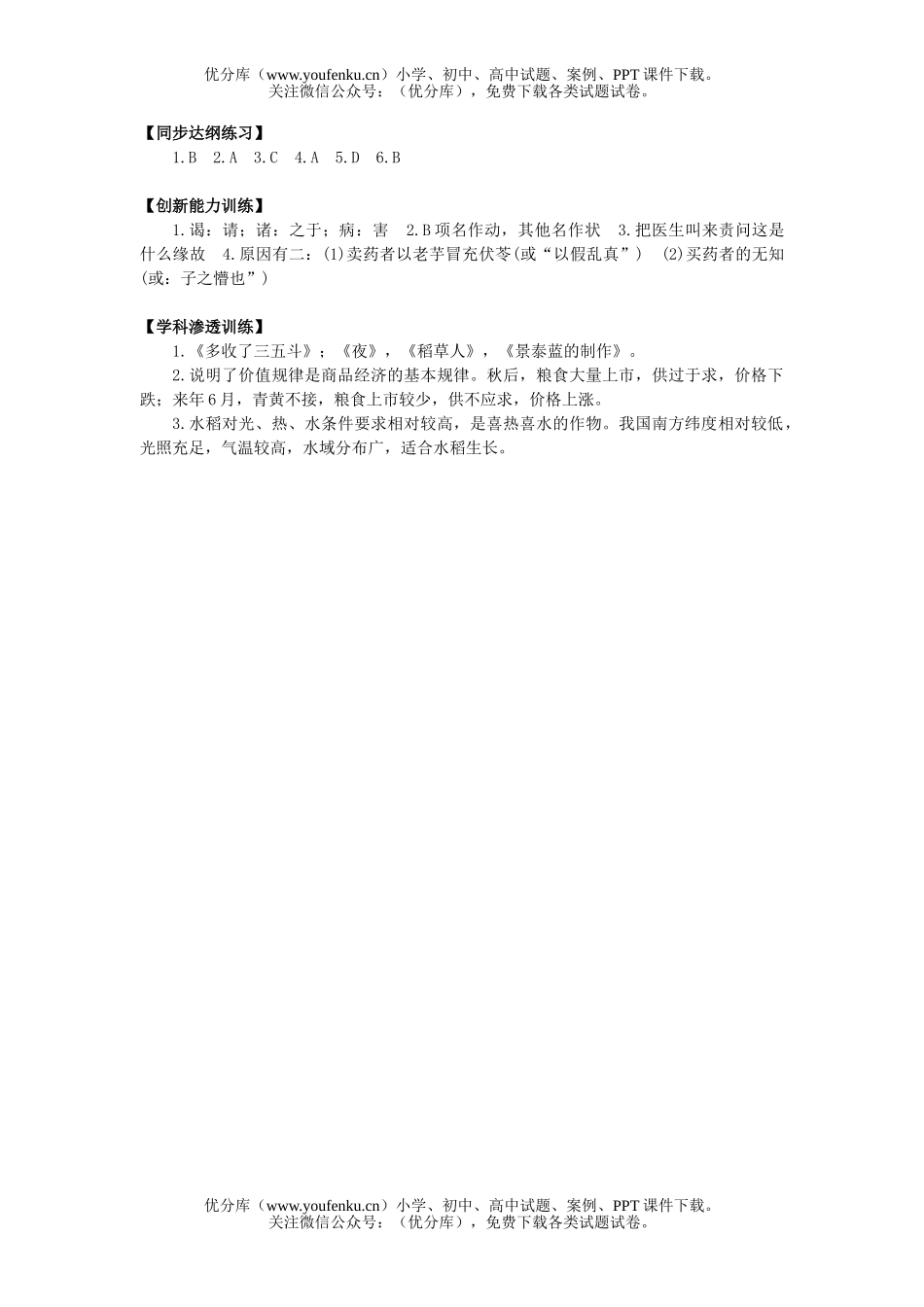 优分库（www.youfenku.cn）小学、初中、高中试题、案例、PPT 课件下载。
关注微信公众号：（优分库），免费下载各类试题试卷。

【同步达纲练习】

1.B 2.A 3.C 4.A 5.D 6.B

【创新能力训练】

1.谒：请；诸：之于；病：害 2.B 项名作动，其他名作状 3.把医生叫来责问这是什么缘故 4.原因有二：(1)卖药者以老芋冒充伏苓(或“以假乱真”) (2)买药者的无知(或：子之懵也”)

【学科渗透训练】

1.《多收了三五斗》；《夜》，《稻草人》，《景泰蓝的制作》。

2.说明了价值规律是商品经济的基本规律。秋后，粮食大量上市，供过于求，价格下跌；来年 6 月，青黄不接，粮食上市较少，供不应求，价格上涨。

3.水稻对光、热、水条件要求相对较高，是喜热喜水的作物。我国南方纬度相对较低，光照充足，气温较高，水域分布广，适合水稻生长。

优分库（www.youfenku.cn）小学、初中、高中试题、案例、PPT 课件下载。
关注微信公众号：（优分库），免费下载各类试题试卷。